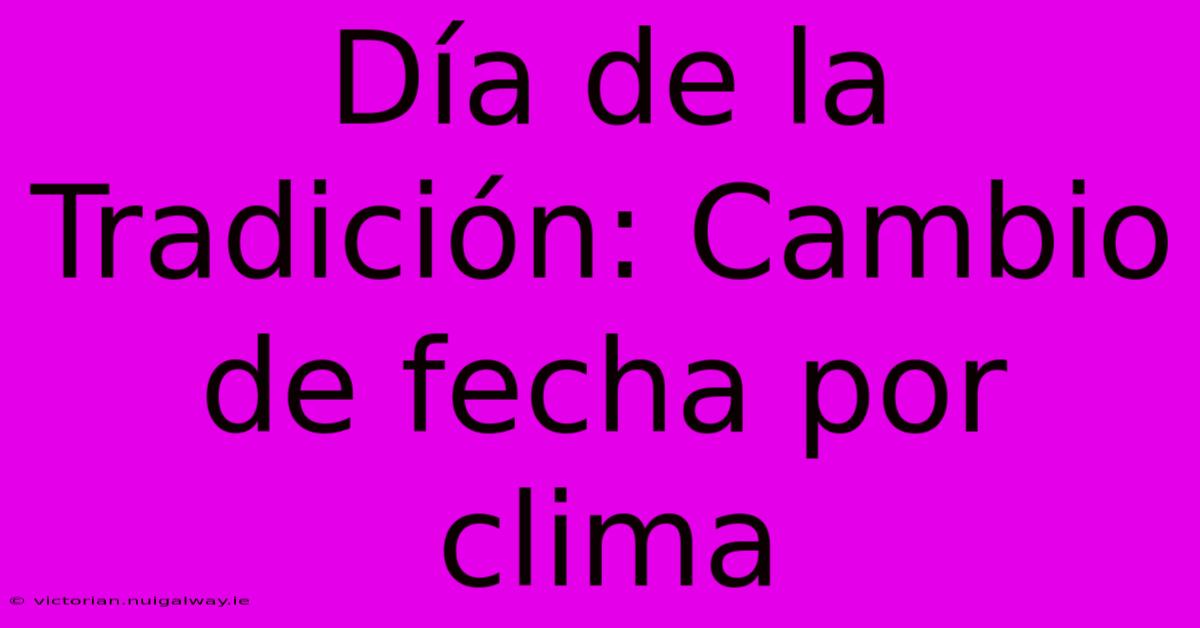 Día de la Tradición: Cambio de fecha por clima

© victorian.nuigalway.ie